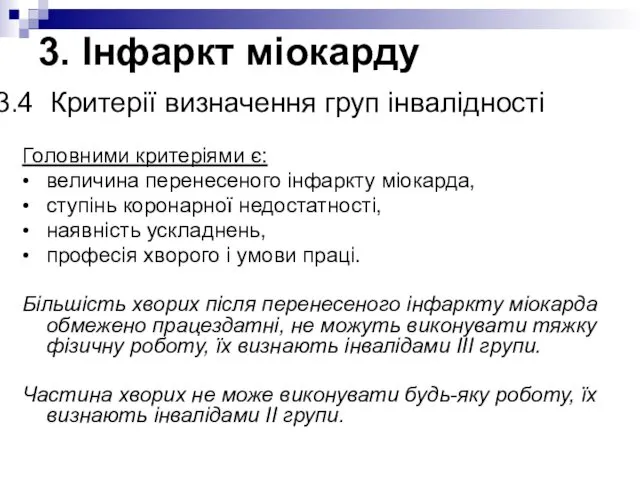 3. Інфаркт міокарду

3.4 Критерії визначення груп інвалідності

Головними критеріями є:
• величина перенесеного інфаркту міокарда,
• ступінь коронарної недостатності,
• наявність ускладнень,
• професія хворого і умови праці.

Більшість хворих після перенесеного інфаркту міокарда обмежено працездатні, не можуть виконувати тяжку фізичну роботу, їх визнають інвалідами III групи.

Частина хворих не може виконувати будь-яку роботу, їх визнають інвалідами II групи.